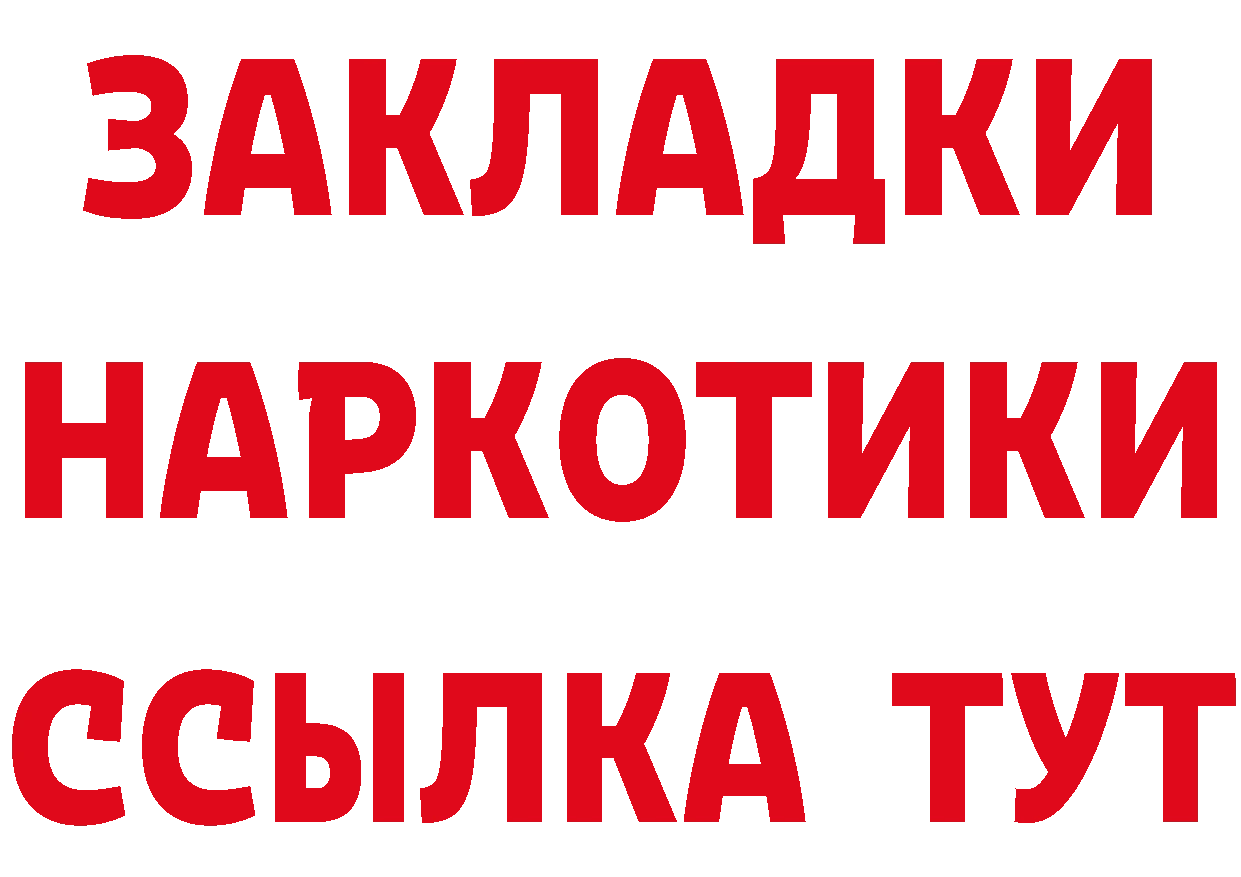 ЗАКЛАДКИ НАРКОТИКИ ССЫЛКА ТУТ